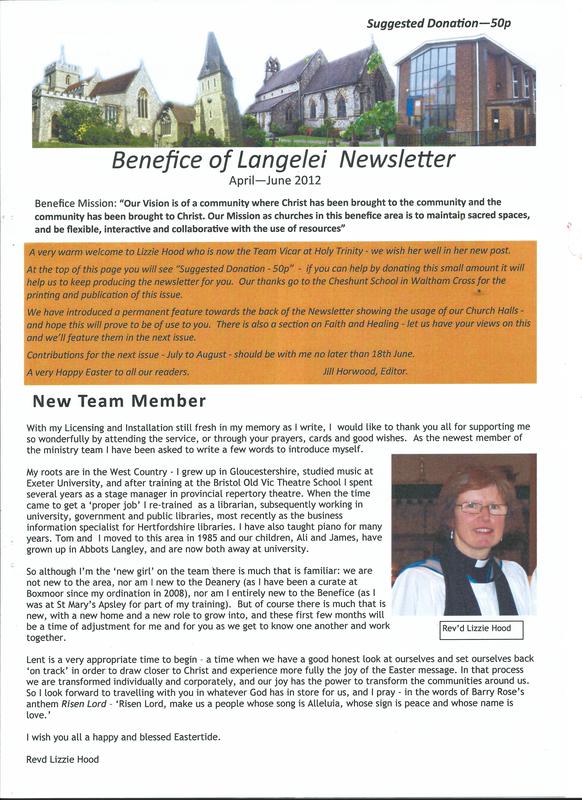 Suggested Donation—50p

Benefice of Langelei Newsletter

April—June 2012

Benefice Mission: "Our Vision is of a community where Christ has been brought to the community and the community has been brought to Christ. Our Mission as churches in this benefice area is to maintain sacred spaces, and be flexible, interactive and collaborative with the use of resources"

A very warm welcome to Lizzie Hood who is now the Team Vicar at Holy Trinity - we wish her well in her new post.

At the top of this page you will see "Suggested Donation - 50p" - if you can help by donating this small amount it will help us to keep producing the newsletter for you. Our thanks go to the Cheshunt School in Waltham Cross for the printing and publication of this issue.

We have introduced a permanent feature towards the back of the Newsletter showing the usage of our Church Halls - and hope this will prove to be of use to you. There is also a section on Faith and Healing - let us have your views on this and we'll feature them in the next issue.

Contributions for the next issue - July to August - should be with me no later than 18th June.

A very Happy Easter to all our readers. Jill Horwood, Editor.

New Team Member

With my Licensing and Installation still fresh in my memory as I write, I would like to thank you all for supporting me so wonderfully by attending the service, or through your prayers, cards and good wishes. As the newest member of the ministry team I have been asked to write a few words to introduce myself.

My roots are in the West Country - I grew up in Gloucestershire, studied music at Exeter University, and after training at the Bristol Old Vic Theatre School I spent several years as a stage manager in provincial repertory theatre. When the time came to get a 'proper job' I re-trained as a librarian, subsequently working in university, government and public libraries, most recently as the business information specialist for Hertfordshire libraries. I have also taught piano for many years. Tom and I moved to this area in 1985 and our children, Ali and James, have grown up in Abbots Langley, and are now both away at university.

So although I'm the 'new girl' on the team there is much that is familiar: we are not new to the area, nor am I new to the Deanery (as I have been a curate at Boxmoor since my ordination in 2008), nor am I entirely new to the Benefice (as I was at St Mary's Apsley for part of my training). But of course there is much that is new, with a new home and a new role to grow into, and these first few months will be a time of adjustment for me and for you as we get to know one another and work together.

Rev'd Lizzie Hood

Lent is a very appropriate time to begin - a time when we have a good honest look at ourselves and set ourselves back 'on track' in order to draw closer to Christ and experience more fully the joy of the Easter message. In that process we are transformed individually and corporately, and our joy has the power to transform the communities around us. So I look forward to travelling with you in whatever God has in store for us, and I pray - in the words of Barry Rose's anthem Risen Lord - 'Risen Lord, make us a people whose song is Alleluia, whose sign is peace and whose name is love.'

I wish you all a happy and blessed Eastertide.

Revd Lizzie Hood